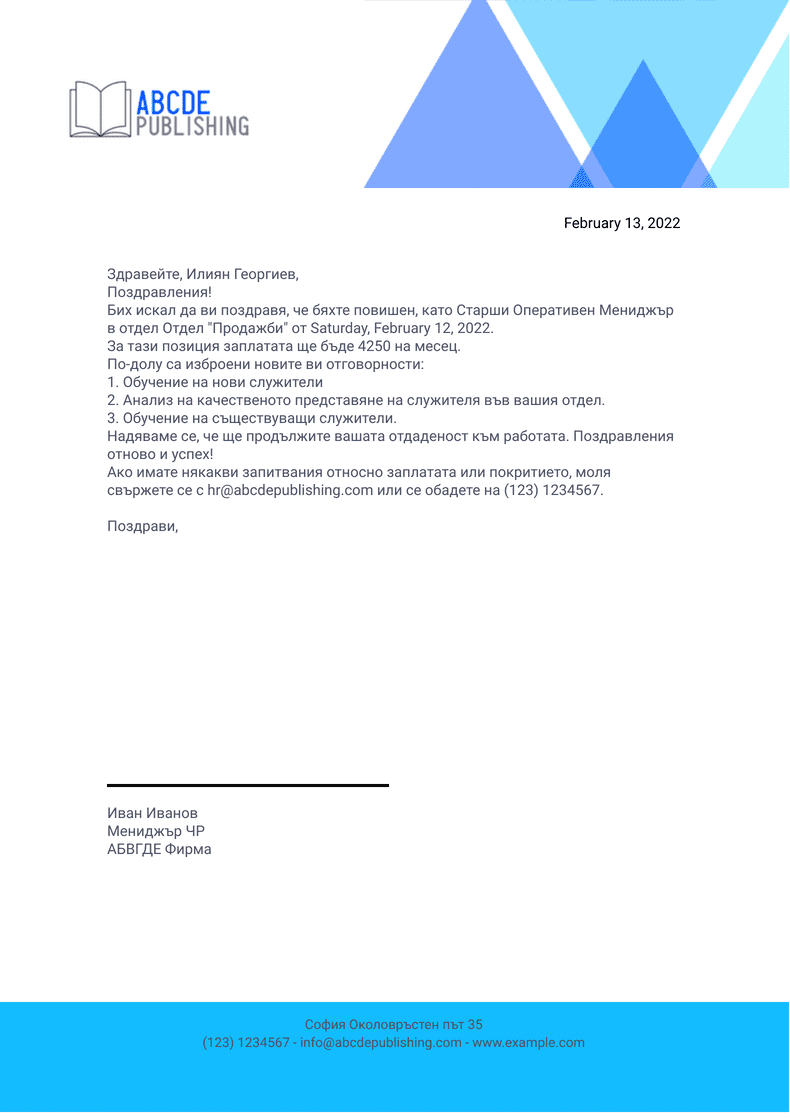 ABCDE
PUBLISHING

February 13, 2022

Здравейте, Илиян Георгиев,
Поздравления!
Бих искал да ви поздравя, че бяхте повишен, като Старши Оперативен Мениджър в отдел Отдел "Продажби" от Saturday, February 12, 2022.
За тази позиция заплатата ще бъде 4250 на месец.
По-долу са изброени новите ви отговорности:
1. Обучение на нови служители
2. Анализ на качественото представяне на служителя във вашия отдел.
3. Обучение на съществуващи служители.
Надяваме се, че ще продължите вашата отдаденост към работата. Поздравления отново и успех!
Ако имате някакви запитвания относно заплатата или покритието, моля свържете се с hr@abcdepublishing.com или се обадете на (123) 1234567.

Поздрави,

Иван Иванов
Мениджър ЧР
АБВГДЕ Фирма

София Околовръстен път 35
(123) 1234567 - info@abcdepublishing.com - www.example.com